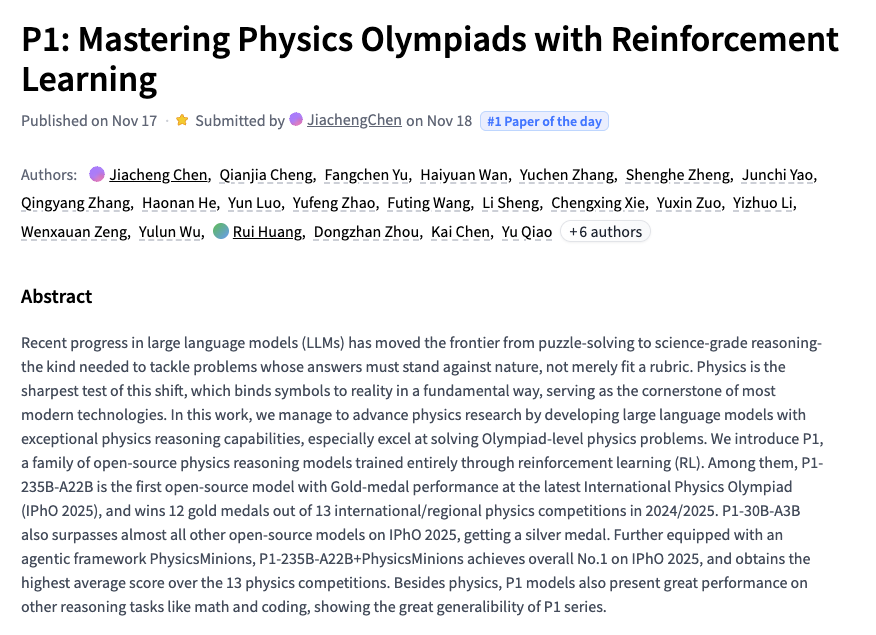 P1: Mastering Physics Olympiads with Reinforcement Learning

Published on Nov 17 · Submitted by JiachengChen on Nov 18 #1 Paper of the day

Authors: Jiacheng Chen, Qianjia Cheng, Fangchen Yu, Haiyuan Wan, Yuchen Zhang, Shenghe Zheng, Junchi Yao, Qingyang Zhang, Haonan He, Yun Luo, Yufeng Zhao, Futing Wang, Li Sheng, Chengxing Xie, Yuxin Zuo, Yizhuo Li, Wenxauan Zeng, Yulun Wu, Rui Huang, Dongzhan Zhou, Kai Chen, Yu Qiao +6 authors

Abstract

Recent progress in large language models (LLMs) has moved the frontier from puzzle-solving to science-grade reasoning-the kind needed to tackle problems whose answers must stand against nature, not merely fit a rubric. Physics is the sharpest test of this shift, which binds symbols to reality in a fundamental way, serving as the cornerstone of most modern technologies. In this work, we manage to advance physics research by developing large language models with exceptional physics reasoning capabilities, especially excel at solving Olympiad-level physics problems. We introduce P1, a family of open-source physics reasoning models trained entirely through reinforcement learning (RL). Among them, P1-235B-A22B is the first open-source model with Gold-medal performance at the latest International Physics Olympiad (IPhO 2025), and wins 12 gold medals out of 13 international/regional physics competitions in 2024/2025. P1-30B-A3B also surpasses almost all other open-source models on IPhO 2025, getting a silver medal. Further equipped with an agentic framework PhysicsMinions, P1-235B-A22B+PhysicsMinions achieves overall No.1 on IPhO 2025, and obtains the highest average score over the 13 physics competitions. Besides physics, P1 models also present great performance on other reasoning tasks like math and coding, showing the great generalibility of P1 series.